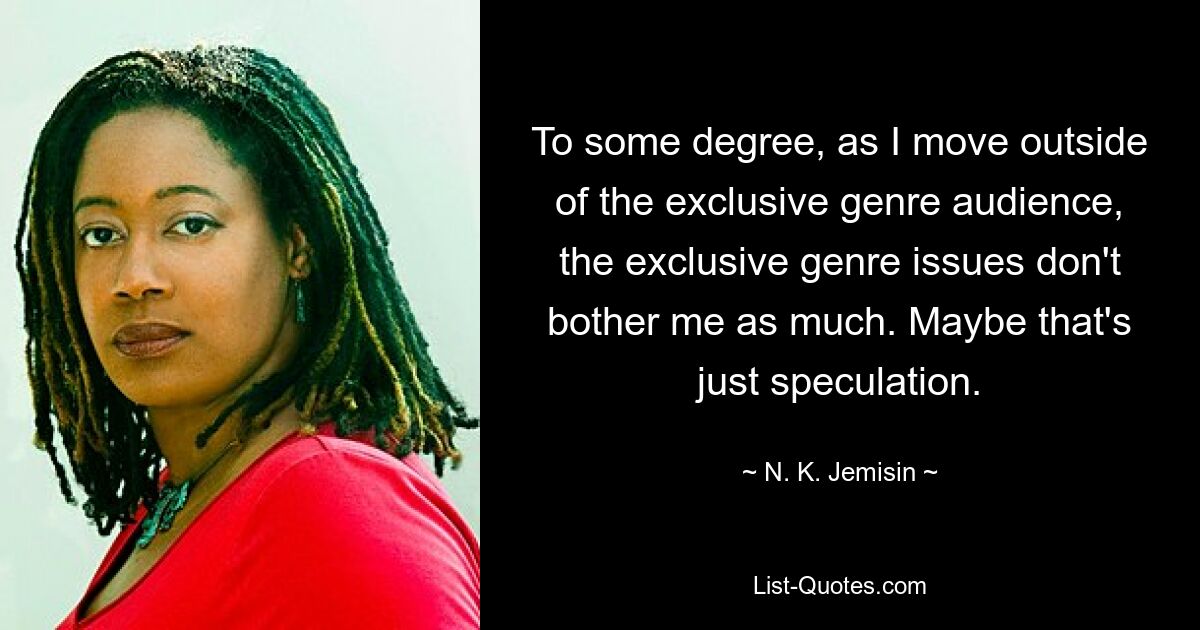 To some degree, as I move outside of the exclusive genre audience, the exclusive genre issues don't bother me as much. Maybe that's just speculation.

~ N. K. Jemisin ~

List-Quotes.com